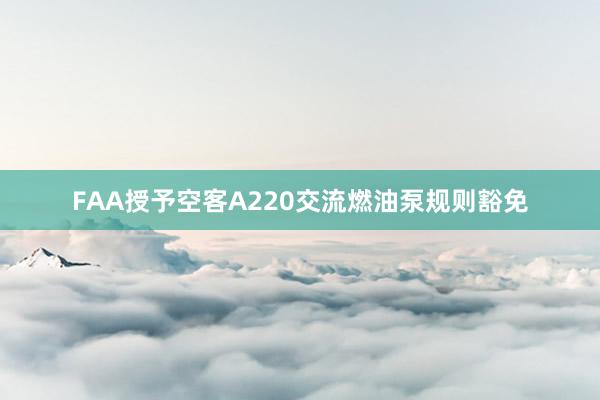 FAA授予空客A220交流燃油泵规则豁免